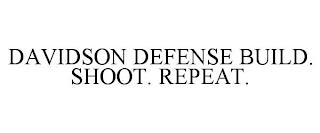 DAVIDSON DEFENSE BUILD. SHOOT. REPEAT.